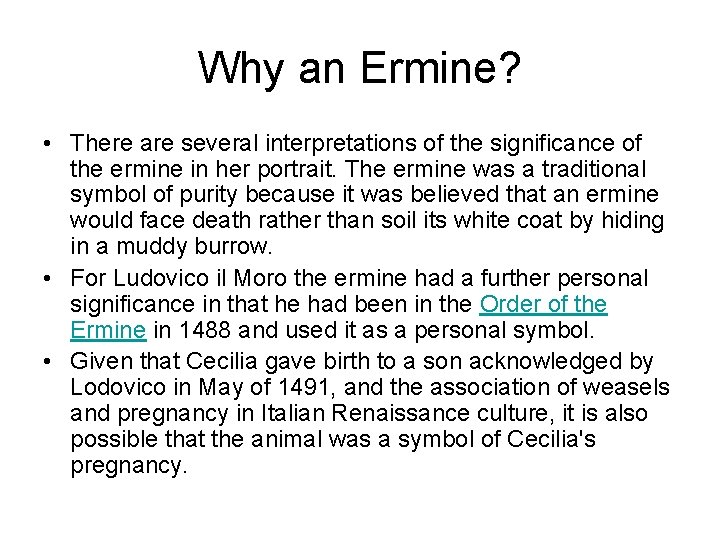 Why an Ermine?

• There are several interpretations of the significance of the ermine in her portrait. The ermine was a traditional symbol of purity because it was believed that an ermine would face death rather than soil its white coat by hiding in a muddy burrow.

• For Ludovico il Moro the ermine had a further personal significance in that he had been in the Order of the Ermine in 1488 and used it as a personal symbol.

• Given that Cecilia gave birth to a son acknowledged by Lodovico in May of 1491, and the association of weasels and pregnancy in Italian Renaissance culture, it is also possible that the animal was a symbol of Cecilia's pregnancy.